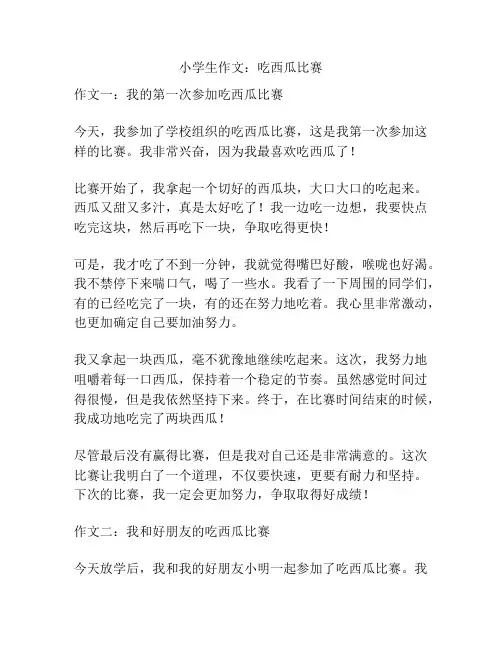 小学生作文：吃西瓜比赛

作文一：我的第一次参加吃西瓜比赛

今天，我参加了学校组织的吃西瓜比赛，这是我第一次参加这样的比赛。我非常兴奋，因为我最喜欢吃西瓜了！

比赛开始了，我拿起一个切好的西瓜块，大口大口的吃起来。西瓜又甜又多汁，真是太好吃了！我一边吃一边想，我要快点吃完这块，然后再吃下一块，争取吃得更快！

可是，我才吃了不到一分钟，我就觉得嘴巴好酸，喉咙也好渴。我不禁停下来喘口气，喝了一些水。我看了一下周围的同学们，有的已经吃完了一块，有的还在努力地吃着。我心里非常激动，也更加确定自己要加油努力。

我又拿起一块西瓜，毫不犹豫地继续吃起来。这次，我努力地咀嚼着每一口西瓜，保持着一个稳定的节奏。虽然感觉时间过得很慢，但是我依然坚持下来。终于，在比赛时间结束的时候，我成功地吃完了两块西瓜！

尽管最后没有赢得比赛，但是我对自己还是非常满意的。这次比赛让我明白了一个道理，不仅要快速，更要有耐力和坚持。下次的比赛，我一定会更加努力，争取取得好成绩！

作文二：我和好朋友的吃西瓜比赛

今天放学后，我和我的好朋友小明一起参加了吃西瓜比赛。我